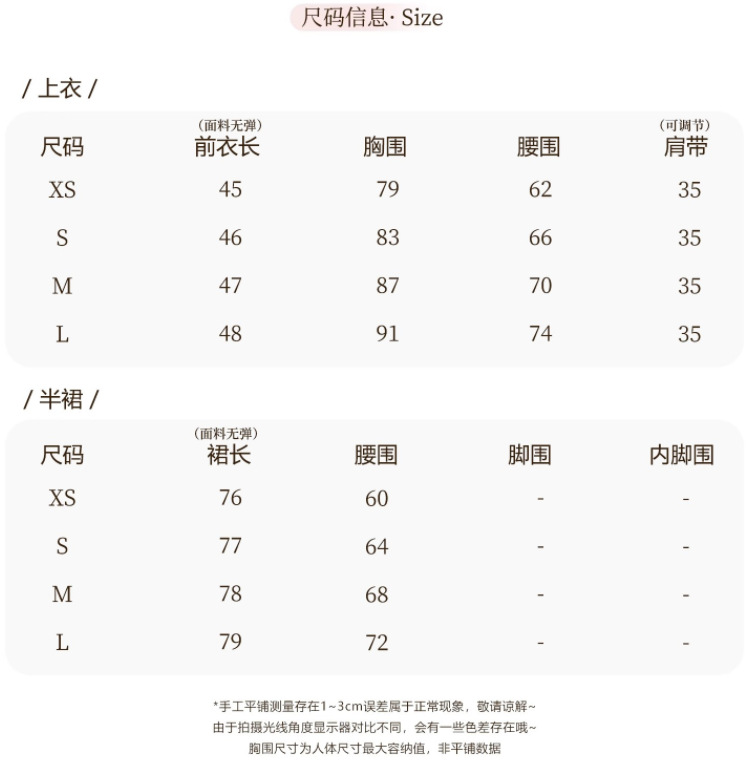 尺码信息· Size

/ 上衣 /

| 尺码 | (面料无弹) 前衣长 | 胸围 | 腰围 | (可调节) 肩带 |
|---|---|---|---|---|
| XS | 45 | 79 | 62 | 35 |
| S | 46 | 83 | 66 | 35 |
| M | 47 | 87 | 70 | 35 |
| L | 48 | 91 | 74 | 35 |

/ 半裙 /

| 尺码 | (面料无弹) 裙长 | 腰围 | 脚围 | 内脚围 |
|---|---|---|---|---|
| XS | 76 | 60 | - | - |
| S | 77 | 64 | - | - |
| M | 78 | 68 | - | - |
| L | 79 | 72 | - | - |

*手工平铺测量存在1~3cm误差属于正常现象，敬请谅解~
由于拍摄光线角度显示器对比不同，会有一些色差存在哦~
胸围尺寸为人体尺寸最大容纳值，非平铺数据